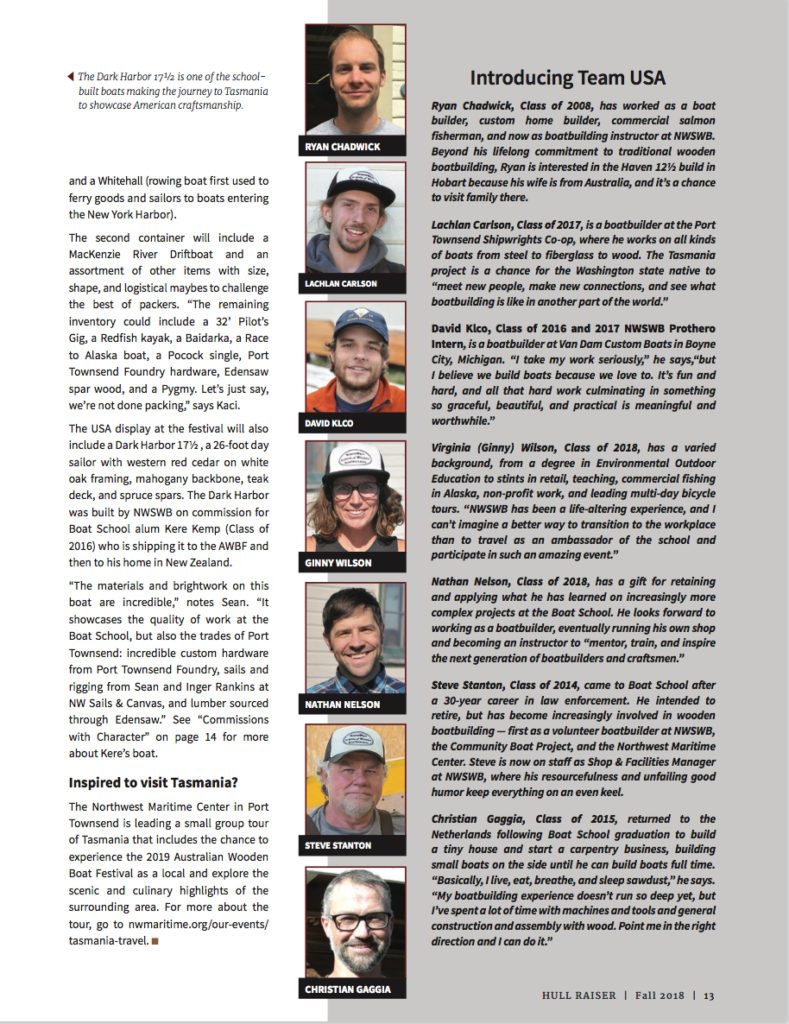 ◀ The Dark Harbor 17½ is one of the school-built boats making the journey to Tasmania to showcase American craftsmanship.

and a Whitehall (rowing boat first used to ferry goods and sailors to boats entering the New York Harbor).

The second container will include a MacKenzie River Driftboat and an assortment of other items with size, shape, and logistical maybes to challenge the best of packers. "The remaining inventory could include a 32' Pilot's Gig, a Redfish kayak, a Baidarka, a Race to Alaska boat, a Pocock single, Port Townsend Foundry hardware, Edensaw spar wood, and a Pygmy. Let's just say, we're not done packing," says Kaci.

The USA display at the festival will also include a Dark Harbor 17½ , a 26-foot day sailor with western red cedar on white oak framing, mahogany backbone, teak deck, and spruce spars. The Dark Harbor was built by NWSWB on commission for Boat School alum Kere Kemp (Class of 2016) who is shipping it to the AWBF and then to his home in New Zealand.

"The materials and brightwork on this boat are incredible," notes Sean. "It showcases the quality of work at the Boat School, but also the trades of Port Townsend: incredible custom hardware from Port Townsend Foundry, sails and rigging from Sean and Inger Rankins at NW Sails & Canvas, and lumber sourced through Edensaw." See "Commissions with Character" on page 14 for more about Kere's boat.

Inspired to visit Tasmania?

The Northwest Maritime Center in Port Townsend is leading a small group tour of Tasmania that includes the chance to experience the 2019 Australian Wooden Boat Festival as a local and explore the scenic and culinary highlights of the surrounding area. For more about the tour, go to nwmaritime.org/our-events/tasmania-travel. ■

RYAN CHADWICK

LACHLAN CARLSON

DAVID KLCO

GINNY WILSON

NATHAN NELSON

STEVE STANTON

CHRISTIAN GAGGIA

Introducing Team USA

Ryan Chadwick, Class of 2008, has worked as a boat builder, custom home builder, commercial salmon fisherman, and now as boatbuilding instructor at NWSWB. Beyond his lifelong commitment to traditional wooden boatbuilding, Ryan is interested in the Haven 12½ build in Hobart because his wife is from Australia, and it's a chance to visit family there.

Lachlan Carlson, Class of 2017, is a boatbuilder at the Port Townsend Shipwrights Co-op, where he works on all kinds of boats from steel to fiberglass to wood. The Tasmania project is a chance for the Washington state native to "meet new people, make new connections, and see what boatbuilding is like in another part of the world."

David Klco, Class of 2016 and 2017 NWSWB Prothero Intern, is a boatbuilder at Van Dam Custom Boats in Boyne City, Michigan. "I take my work seriously," he says,"but I believe we build boats because we love to. It's fun and hard, and all that hard work culminating in something so graceful, beautiful, and practical is meaningful and worthwhile."

Virginia (Ginny) Wilson, Class of 2018, has a varied background, from a degree in Environmental Outdoor Education to stints in retail, teaching, commercial fishing in Alaska, non-profit work, and leading multi-day bicycle tours. "NWSWB has been a life-altering experience, and I can't imagine a better way to transition to the workplace than to travel as an ambassador of the school and participate in such an amazing event."

Nathan Nelson, Class of 2018, has a gift for retaining and applying what he has learned on increasingly more complex projects at the Boat School. He looks forward to working as a boatbuilder, eventually running his own shop and becoming an instructor to "mentor, train, and inspire the next generation of boatbuilders and craftsmen."

Steve Stanton, Class of 2014, came to Boat School after a 30-year career in law enforcement. He intended to retire, but has become increasingly involved in wooden boatbuilding — first as a volunteer boatbuilder at NWSWB, the Community Boat Project, and the Northwest Maritime Center. Steve is now on staff as Shop & Facilities Manager at NWSWB, where his resourcefulness and unfailing good humor keep everything on an even keel.

Christian Gaggia, Class of 2015, returned to the Netherlands following Boat School graduation to build a tiny house and start a carpentry business, building small boats on the side until he can build boats full time. "Basically, I live, eat, breathe, and sleep sawdust," he says. "My boatbuilding experience doesn't run so deep yet, but I've spent a lot of time with machines and tools and general construction and assembly with wood. Point me in the right direction and I can do it."

HULL RAISER | Fall 2018 | 13